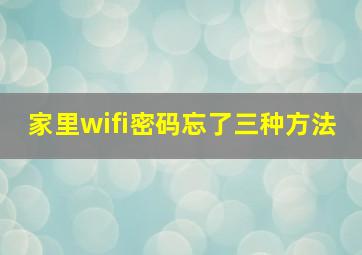 家里wifi密码忘了三种方法